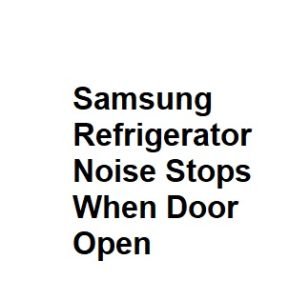 Samsung Refrigerator Noise Stops When Door Open